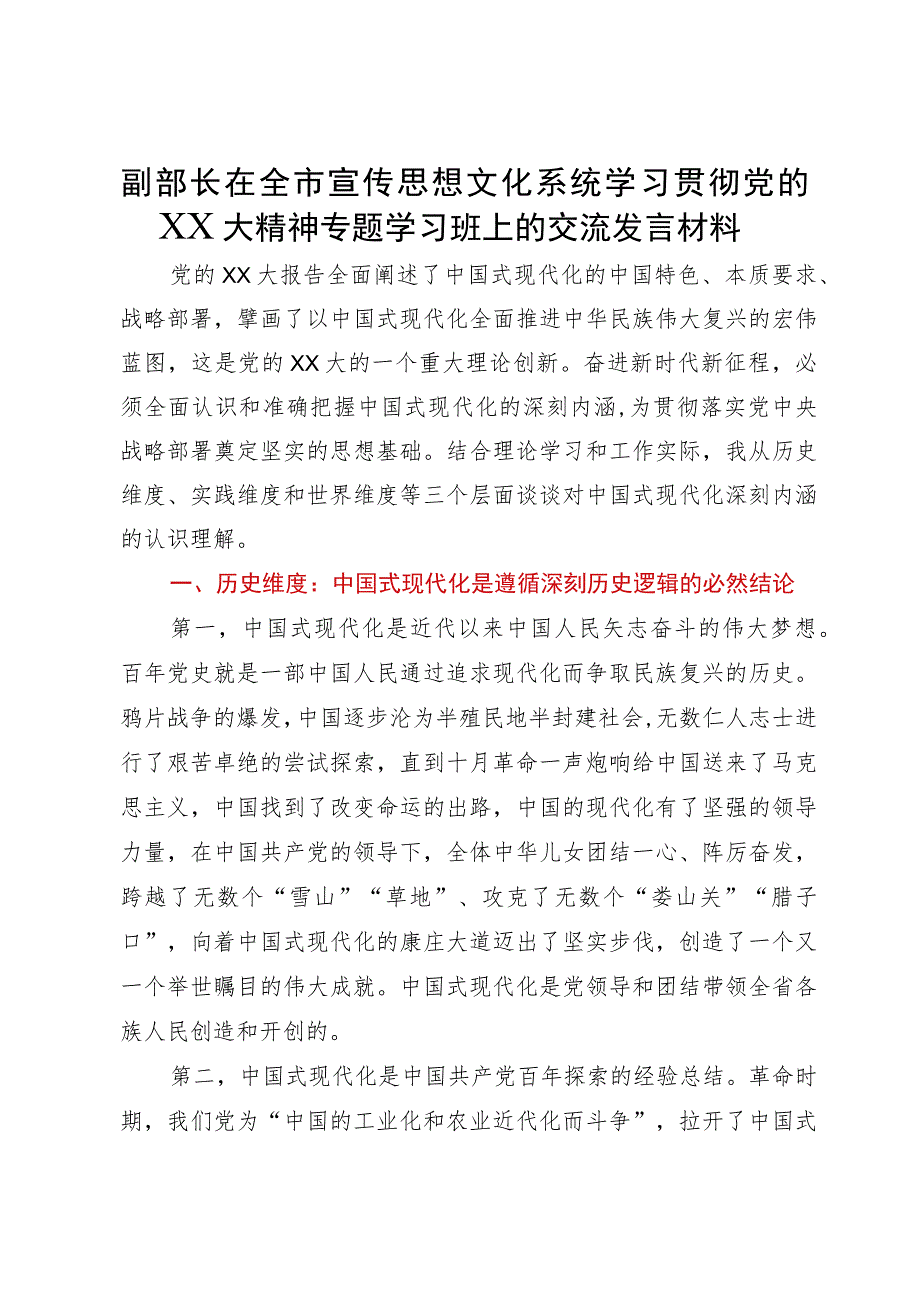 副部长在全市宣传思想文化系统学习贯彻党的XX大精神专题学习班上的交流发言材料

党的XX大报告全面阐述了中国式现代化的中国特色、本质要求、战略部署，擘画了以中国式现代化全面推进中华民族伟大复兴的宏伟蓝图，这是党的XX大的一个重大理论创新。奋进新时代新征程，必须全面认识和准确把握中国式现代化的深刻内涵，为贯彻落实党中央战略部署奠定坚实的思想基础。结合理论学习和工作实际，我从历史维度、实践维度和世界维度等三个层面谈谈对中国式现代化深刻内涵的认识理解。

一、历史维度：中国式现代化是遵循深刻历史逻辑的必然结论

第一，中国式现代化是近代以来中国人民矢志奋斗的伟大梦想。百年党史就是一部中国人民通过追求现代化而争取民族复兴的历史。鸦片战争的爆发，中国逐步沦为半殖民地半封建社会，无数仁人志士进行了艰苦卓绝的尝试探索，直到十月革命一声炮响给中国送来了马克思主义，中国找到了改变命运的出路，中国的现代化有了坚强的领导力量，在中国共产党的领导下，全体中华儿女团结一心、阵厉奋发，跨越了无数个“雪山”“草地”、攻克了无数个“娄山关”“腊子口”，向着中国式现代化的康庄大道迈出了坚实步伐，创造了一个又一个举世瞩目的伟大成就。中国式现代化是党领导和团结带领全省各族人民创造和开创的。

第二，中国式现代化是中国共产党百年探索的经验总结。革命时期，我们党为“中国的工业化和农业近代化而斗争”，拉开了中国式